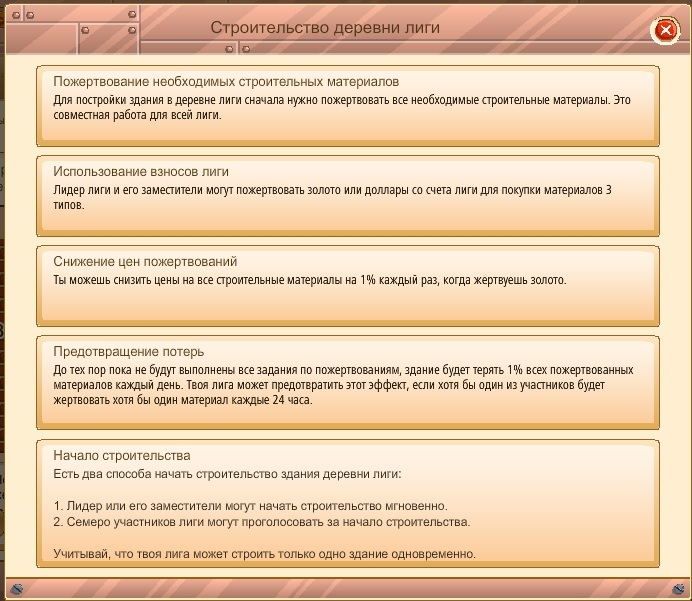 Строительство деревни лиги

Пожертвование необходимых строительных материалов
Для постройки здания в деревне лиги сначала нужно пожертвовать все необходимые строительные материалы. Это совместная работа для всей лиги.

Использование взносов лиги
Лидер лиги и его заместители могут пожертвовать золото или доллары со счета лиги для покупки материалов 3 типов.

Снижение цен пожертвований
Ты можешь снизить цены на все строительные материалы на 1% каждый раз, когда жертвуешь золото.

Предотвращение потерь
До тех пор пока не будут выполнены все задания по пожертвованиям, здание будет терять 1% всех пожертвованных материалов каждый день. Твоя лига может предотвратить этот эффект, если хотя бы один из участников будет жертвовать хотя бы один материал каждые 24 часа.

Начало строительства
Есть два способа начать строительство здания деревни лиги:

1. Лидер или его заместители могут начать строительство мгновенно.
2. Семеро участников лиги могут проголосовать за начало строительства.

Учитывай, что твоя лига может строить только одно здание одновременно.